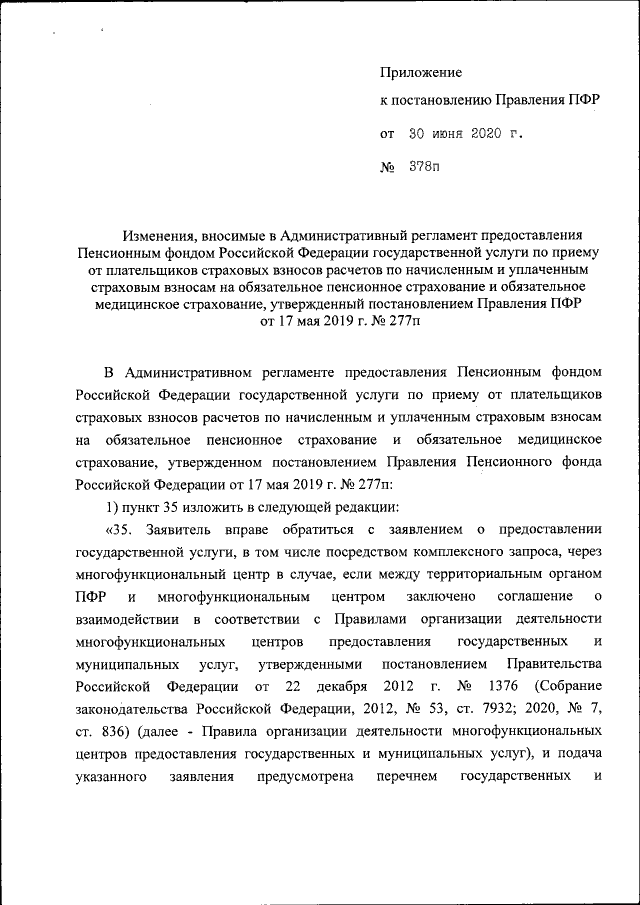 Приложение
к постановлению Правления ПФР
от 30 июня 2020 г.
№ 378п

Изменения, вносимые в Административный регламент предоставления Пенсионным фондом Российской Федерации государственной услуги по приему от плательщиков страховых взносов расчетов по начисленным и уплаченным страховым взносам на обязательное пенсионное страхование и обязательное медицинское страхование, утвержденный постановлением Правления ПФР от 17 мая 2019 г. № 277п

В Административном регламенте предоставления Пенсионным фондом Российской Федерации государственной услуги по приему от плательщиков страховых взносов расчетов по начисленным и уплаченным страховым взносам на обязательное пенсионное страхование и обязательное медицинское страхование, утвержденном постановлением Правления Пенсионного фонда Российской Федерации от 17 мая 2019 г. № 277п:

1) пункт 35 изложить в следующей редакции:

«35. Заявитель вправе обратиться с заявлением о предоставлении государственной услуги, в том числе посредством комплексного запроса, через многофункциональный центр в случае, если между территориальным органом ПФР и многофункциональным центром заключено соглашение о взаимодействии в соответствии с Правилами организации деятельности многофункциональных центров предоставления государственных и муниципальных услуг, утвержденными постановлением Правительства Российской Федерации от 22 декабря 2012 г. № 1376 (Собрание законодательства Российской Федерации, 2012, № 53, ст. 7932; 2020, № 7, ст. 836) (далее - Правила организации деятельности многофункциональных центров предоставления государственных и муниципальных услуг), и подача указанного заявления предусмотрена перечнем государственных и